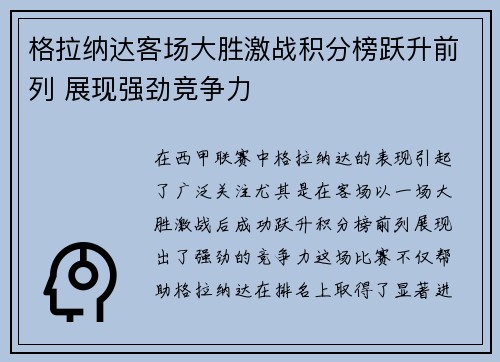 格拉纳达客场大胜激战积分榜跃升前列 展现强劲竞争力

在西甲联赛中格拉纳达的表现引起了广泛关注尤其是在客场以一场大胜激战后成功跃升积分榜前列展现出了强劲的竞争力这场比赛不仅帮助格拉纳达在排名上取得了显著进